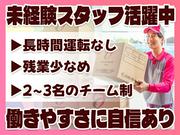 未経験スタッフ活躍中

▶長時間運転なし

▶残業少なめ

▶2~3名のチーム制

働きやすさに自信あり